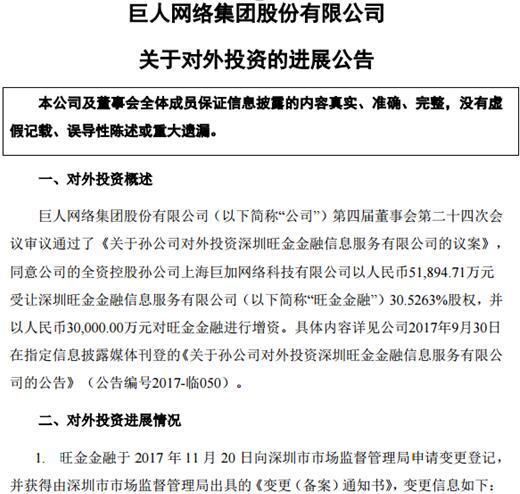 巨人网络集团股份有限公司

关于对外投资的进展公告

本公司及董事会全体成员保证信息披露的内容真实、准确、完整，没有虚假记载、误导性陈述或重大遗漏。

一、对外投资概述

巨人网络集团股份有限公司（以下简称“公司”）第四届董事会第二十四次会议审议通过了《关于孙公司对外投资深圳旺金金融信息服务有限公司的议案》，同意公司的全资控股孙公司上海巨加网络科技有限公司以人民币51,894.71万元受让深圳旺金金融信息服务有限公司（以下简称“旺金金融”）30.5263%股权，并以人民币30,000.00万元对旺金金融进行增资。具体内容详见公司2017年9月30日在指定信息披露媒体刊登的《关于孙公司对外投资深圳旺金金融信息服务有限公司的公告》（公告编号2017-临050）。

二、对外投资进展情况

1. 旺金金融于 2017 年 11 月 20 日向深圳市市场监督管理局申请变更登记，并获得由深圳市市场监督管理局出具的《变更（备案）通知书》，变更信息如下：